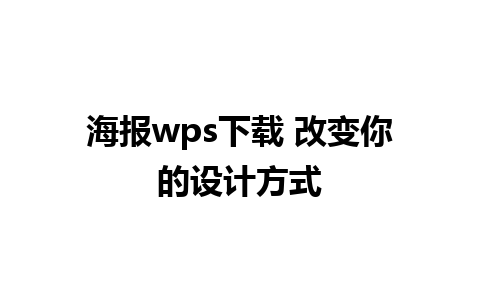 海报wps下载 改变你的设计方式